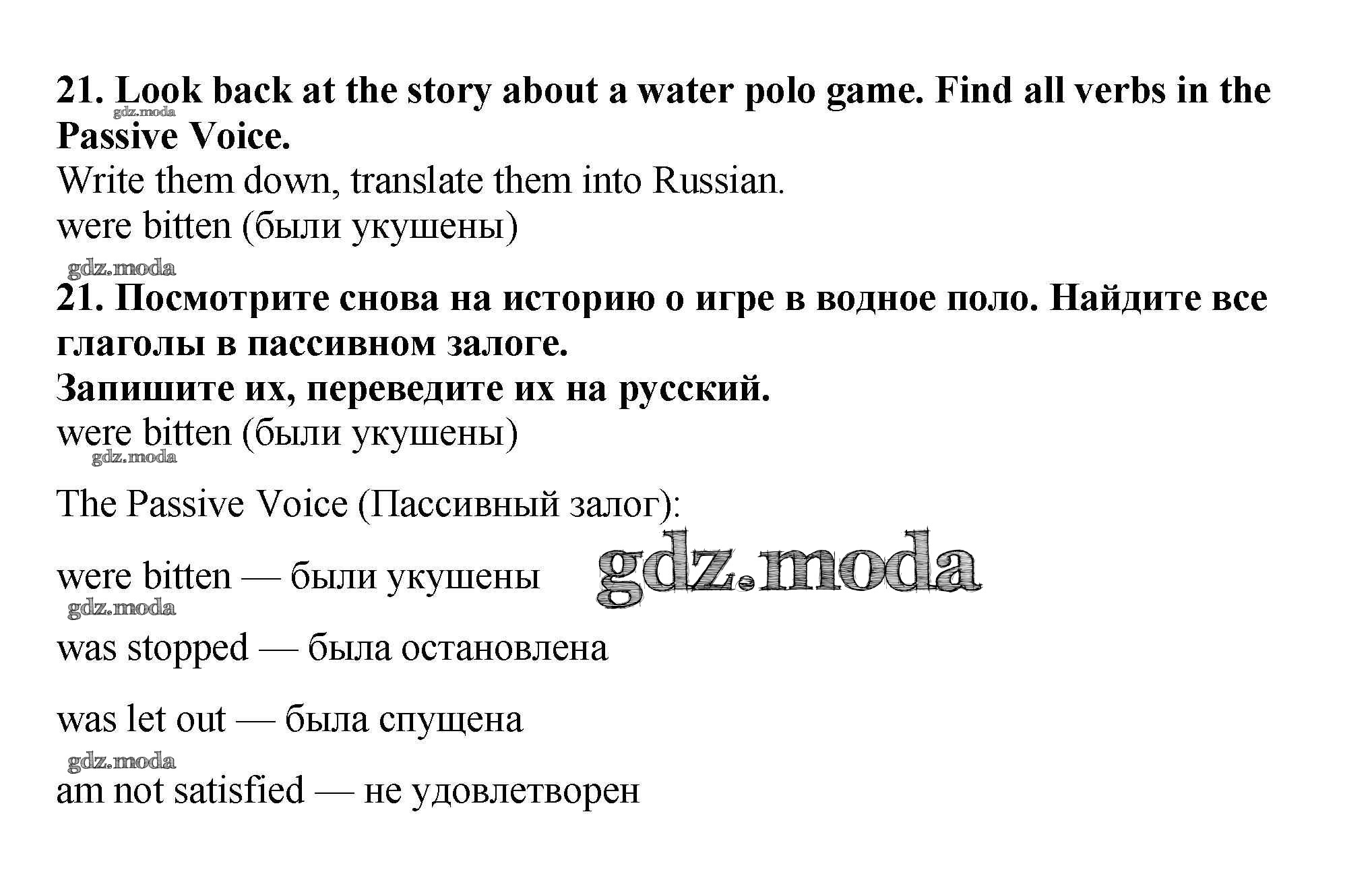 21. Look back at the story about a water polo game. Find all verbs in the Passive Voice.

Write them down, translate them into Russian.

were bitten (были укушены)

21. Посмотрите снова на историю о игре в водное поло. Найдите все глаголы в пассивном залоге.

Запишите их, переведите их на русский.

were bitten (были укушены)

The Passive Voice (Пассивный залог):

were bitten — были укушены

was stopped — была остановлена

was let out — была спущена

am not satisfied — не удовлетворен

gdz.moda